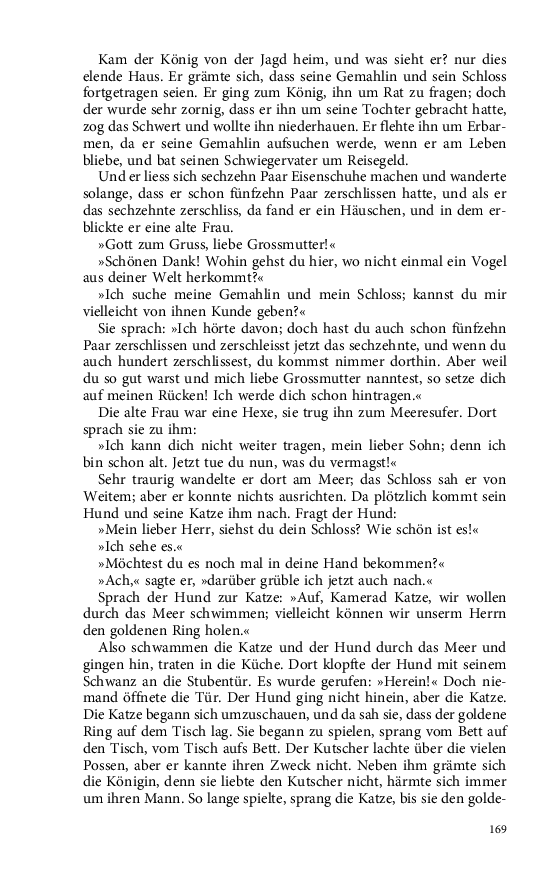 Kam der König von der Jagd heim, und was sieht er? nur dies elende Haus. Er grämte sich, dass seine Gemahlin und sein Schloss fortgetragen seien. Er ging zum König, ihn um Rat zu fragen; doch der wurde sehr zornig, dass er ihn um seine Tochter gebracht hatte, zog das Schwert und wollte ihn niederhauen. Er flehte ihn um Erbarmen, da er seine Gemahlin aufsuchen werde, wenn er am Leben bliebe, und bat seinen Schwiegervater um Reisegeld.

Und er liess sich sechzehn Paar Eisenschuhe machen und wanderte solange, dass er schon fünfzehn Paar zerschlissen hatte, und als er das sechzehnte zerschliss, da fand er ein Häuschen, und in dem erblickte er eine alte Frau.

»Gott zum Gruss, liebe Grossmutter!«

»Schönen Dank! Wohin gehst du hier, wo nicht einmal ein Vogel aus deiner Welt herkommt?«

»Ich suche meine Gemahlin und mein Schloss; kannst du mir vielleicht von ihnen Kunde geben?«

Sie sprach: »Ich hörte davon; doch hast du auch schon fünfzehn Paar zerschlissen und zerschleisst jetzt das sechzehnte, und wenn du auch hundert zerschlissest, du kommst nimmer dorthin. Aber weil du so gut warst und mich liebe Grossmutter nanntest, so setze dich auf meinen Rücken! Ich werde dich schon hintragen.«

Die alte Frau war eine Hexe, sie trug ihn zum Meeresufer. Dort sprach sie zu ihm:

»Ich kann dich nicht weiter tragen, mein lieber Sohn; denn ich bin schon alt. Jetzt tue du nun, was du vermagst!«

Sehr traurig wandelte er dort am Meer; das Schloss sah er von Weitem; aber er konnte nichts ausrichten. Da plötzlich kommt sein Hund und seine Katze ihm nach. Fragt der Hund:

»Mein lieber Herr, siehst du dein Schloss? Wie schön ist es!«

»Ich sehe es.«

»Möchtest du es noch mal in deine Hand bekommen?«

»Ach,« sagte er, »darüber grüble ich jetzt auch nach.«

Sprach der Hund zur Katze: »Auf, Kamerad Katze, wir wollen durch das Meer schwimmen; vielleicht können wir unserm Herrn den goldenen Ring holen.«

Also schwammen die Katze und der Hund durch das Meer und gingen hin, traten in die Küche. Dort klopfte der Hund mit seinem Schwanz an die Stubentür. Es wurde gerufen: »Herein!« Doch niemand öffnete die Tür. Der Hund ging nicht hinein, aber die Katze. Die Katze begann sich umzuschauen, und da sah sie, dass der goldene Ring auf dem Tisch lag. Sie begann zu spielen, sprang vom Bett auf den Tisch, vom Tisch aufs Bett. Der Kutscher lachte über die vielen Possen, aber er kannte ihren Zweck nicht. Neben ihm grämte sich die Königin, denn sie liebte den Kutscher nicht, härmte sich immer um ihren Mann. So lange spielte, sprang die Katze, bis sie den golde-

169